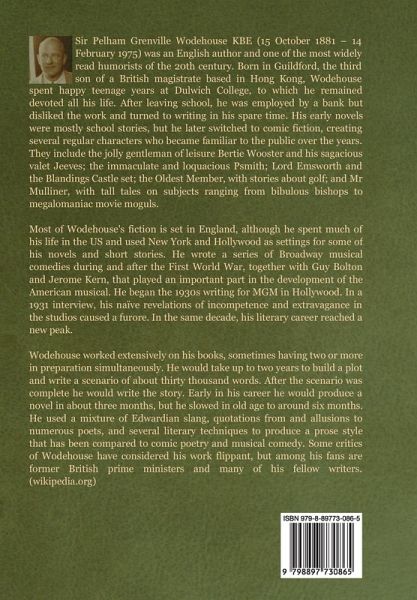 Sir Pelham Grenville Wodehouse KBE (15 October 1881 – 14 February 1975) was an English author and one of the most widely read humorists of the 20th century. Born in Guildford, the third son of a British magistrate based in Hong Kong, Wodehouse spent happy teenage years at Dulwich College, to which he remained devoted all his life. After leaving school, he was employed by a bank but disliked the work and turned to writing in his spare time. His early novels were mostly school stories, but he later switched to comic fiction, creating several regular characters who became familiar to the public over the years. They include the jolly gentleman of leisure Bertie Wooster and his sagacious valet Jeeves; the immaculate and loquacious Psmith; Lord Emsworth and the Blandings Castle set; the Oldest Member, with stories about golf; and Mr Mulliner, with tall tales on subjects ranging from bibulous bishops to megalomaniac movie moguls.

Most of Wodehouse's fiction is set in England, although he spent much of his life in the US and used New York and Hollywood as settings for some of his novels and short stories. He wrote a series of Broadway musical comedies during and after the First World War, together with Guy Bolton and Jerome Kern, that played an important part in the development of the American musical. He began the 1930s writing for MGM in Hollywood. In a 1931 interview, his naïve revelations of incompetence and extravagance in the studios caused a furore. In the same decade, his literary career reached a new peak.

Wodehouse worked extensively on his books, sometimes having two or more in preparation simultaneously. He would take up to two years to build a plot and write a scenario of about thirty thousand words. After the scenario was complete he would write the story. Early in his career he would produce a novel in about three months, but he slowed in old age to around six months. He used a mixture of Edwardian slang, quotations from and allusions to numerous poets, and several literary techniques to produce a prose style that has been compared to comic poetry and musical comedy. Some critics of Wodehouse have considered his work flippant, but among his fans are former British prime ministers and many of his fellow writers. (wikipedia.org)

ISBN 979-8-89773-086-5

9 798897 730865